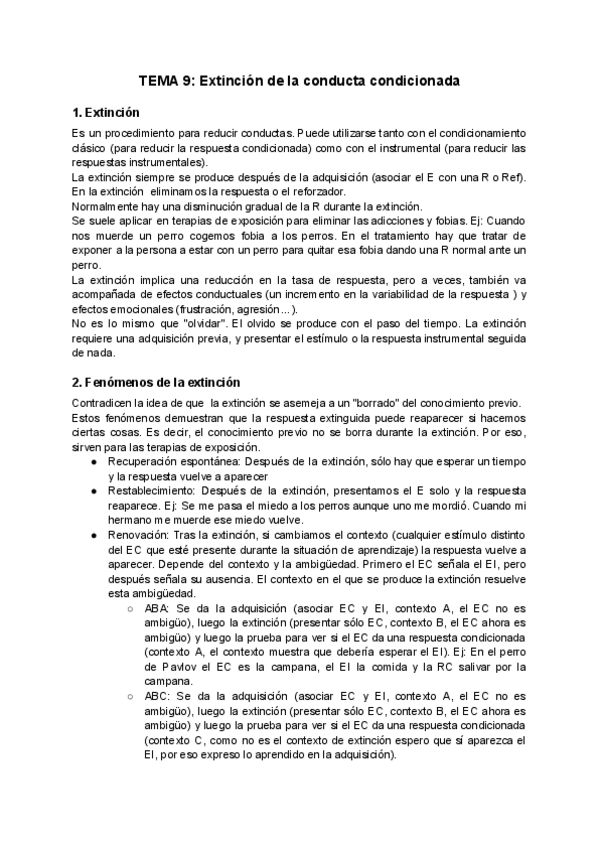 TEMA 9: Extinción de la conducta condicionada

1. Extinción

Es un procedimiento para reducir conductas. Puede utilizarse tanto con el condicionamiento clásico (para reducir la respuesta condicionada) como con el instrumental (para reducir las respuestas instrumentales).
La extinción siempre se produce después de la adquisición (asociar el E con una R o Ref). En la extinción eliminamos la respuesta o el reforzador.
Normalmente hay una disminución gradual de la R durante la extinción.
Se suele aplicar en terapias de exposición para eliminar las adicciones y fobias. Ej: Cuando nos muerde un perro cogemos fobia a los perros. En el tratamiento hay que tratar de exponer a la persona a estar con un perro para quitar esa fobia dando una R normal ante un perro.
La extinción implica una reducción en la tasa de respuesta, pero a veces, también va acompañada de efectos conductuales (un incremento en la variabilidad de la respuesta ) y efectos emocionales (frustración, agresión…).
No es lo mismo que "olvidar". El olvido se produce con el paso del tiempo. La extinción requiere una adquisición previa, y presentar el estímulo o la respuesta instrumental seguida de nada.

2. Fenómenos de la extinción

Contradicen la idea de que la extinción se asemeja a un "borrado" del conocimiento previo.
Estos fenómenos demuestran que la respuesta extinguida puede reaparecer si hacemos ciertas cosas. Es decir, el conocimiento previo no se borra durante la extinción. Por eso, sirven para las terapias de exposición.

● Recuperación espontánea: Después de la extinción, sólo hay que esperar un tiempo y la respuesta vuelve a aparecer
● Restablecimiento: Después de la extinción, presentamos el E solo y la respuesta reaparece. Ej: Se me pasa el miedo a los perros aunque uno me mordió. Cuando mi hermano me muerde ese miedo vuelve.
● Renovación: Tras la extinción, si cambiamos el contexto (cualquier estímulo distinto del EC que esté presente durante la situación de aprendizaje) la respuesta vuelve a aparecer. Depende del contexto y la ambigüedad. Primero el EC señala el EI, pero después señala su ausencia. El contexto en el que se produce la extinción resuelve esta ambigüedad.
○ ABA: Se da la adquisición (asociar EC y EI, contexto A, el EC no es ambigüo), luego la extinción (presentar sólo EC, contexto B, el EC ahora es ambigüo) y luego la prueba para ver si el EC da una respuesta condicionada (contexto A, el contexto muestra que debería esperar el EI). Ej: En el perro de Pavlov el EC es la campana, el EI la comida y la RC salivar por la campana.
○ ABC: Se da la adquisición (asociar EC y EI, contexto A, el EC no es ambigüo), luego la extinción (presentar sólo EC, contexto B, el EC ahora es ambigüo) y luego la prueba para ver si el EC da una respuesta condicionada (contexto C, como no es el contexto de extinción espero que sí aparezca el EI, por eso expreso lo aprendido en la adquisición).